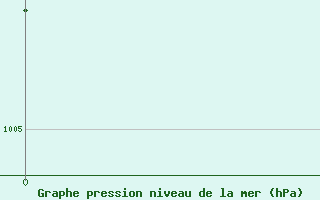 1005

0

Graphe pression niveau de la mer (hPa)